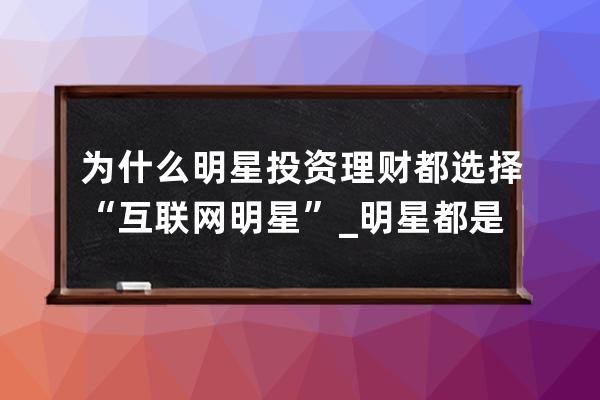 为什么明星投资理财都选择“互联网明星”_明星都是